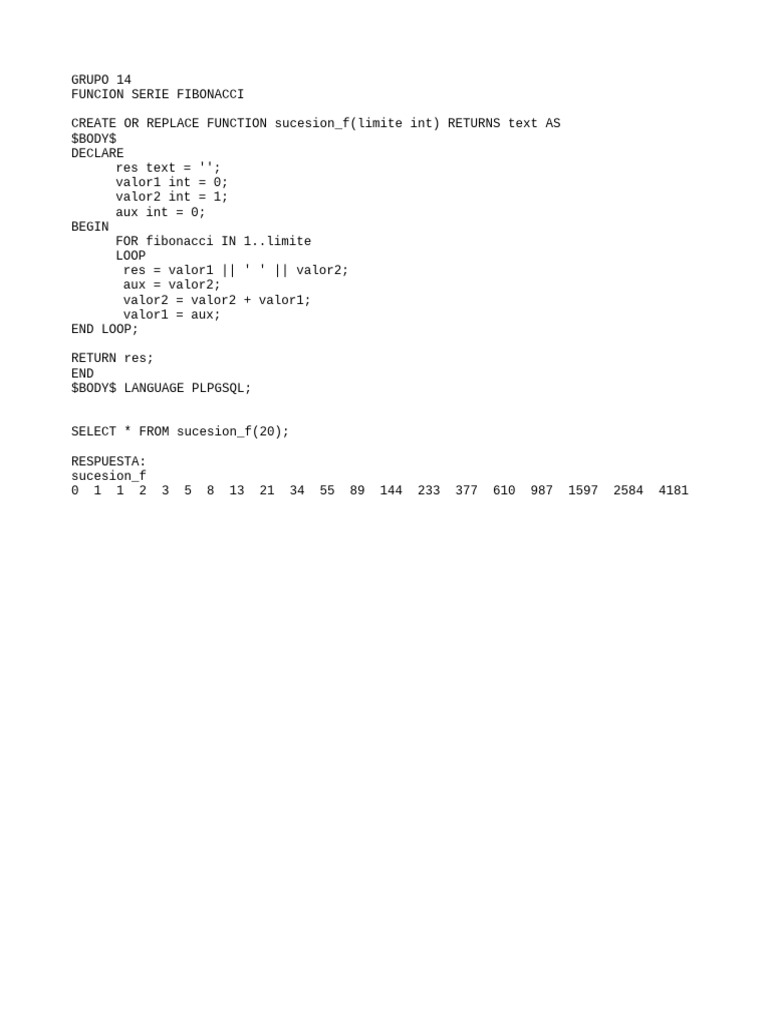 GRUPO 14
FUNCION SERIE FIBONACCI

CREATE OR REPLACE FUNCTION sucesion_f(limite int) RETURNS text AS
$BODY$
DECLARE
      res text = '';
      valor1 int = 0;
      valor2 int = 1;
      aux int = 0;
BEGIN
      FOR fibonacci IN 1..limite
      LOOP
       res = valor1 || ' ' || valor2;
       aux = valor2;
       valor2 = valor2 + valor1;
       valor1 = aux;
END LOOP;

RETURN res;
END
$BODY$ LANGUAGE PLPGSQL;


SELECT * FROM sucesion_f(20);

RESPUESTA:
sucesion_f
0  1  1  2  3  5  8  13  21  34  55  89  144  233  377  610  987  1597  2584  4181